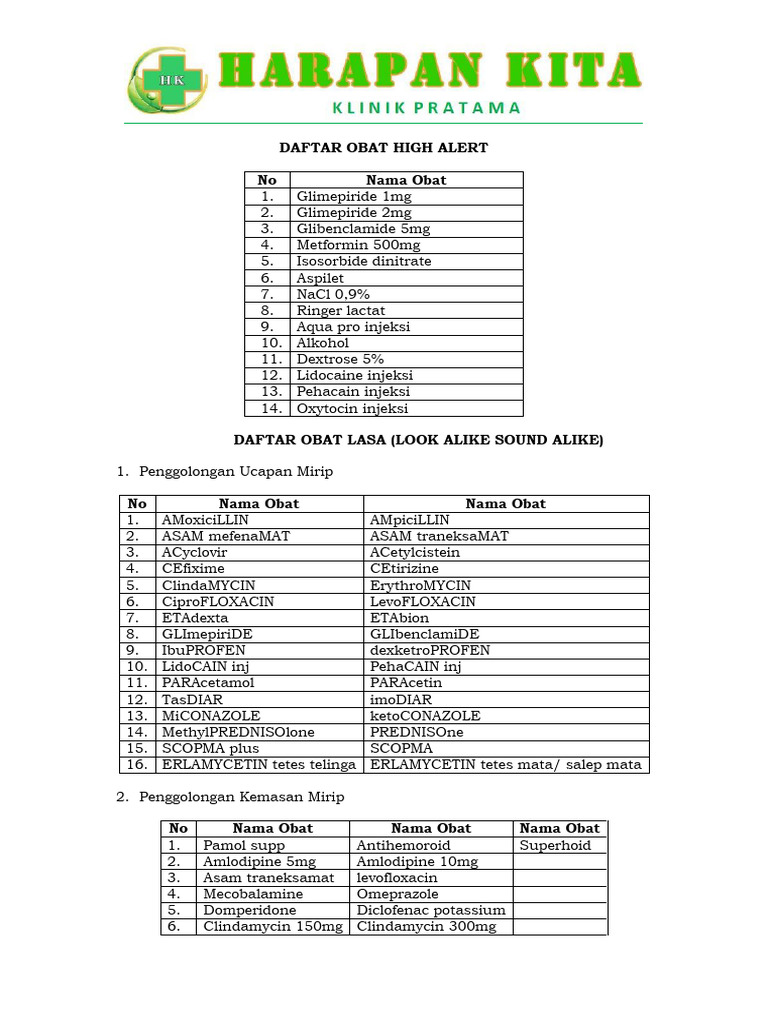 HK
HARAPAN KITA
KLINIK PRATAMA

DAFTAR OBAT HIGH ALERT

| No | Nama Obat |
|---|---|
| 1. | Glimepiride 1mg |
| 2. | Glimepiride 2mg |
| 3. | Glibenclamide 5mg |
| 4. | Metformin 500mg |
| 5. | Isosorbide dinitrate |
| 6. | Aspilet |
| 7. | NaCl 0,9% |
| 8. | Ringer lactat |
| 9. | Aqua pro injeksi |
| 10. | Alkohol |
| 11. | Dextrose 5% |
| 12. | Lidocaine injeksi |
| 13. | Pehacain injeksi |
| 14. | Oxytocin injeksi |

DAFTAR OBAT LASA (LOOK ALIKE SOUND ALIKE)

1. Penggolongan Ucapan Mirip

| No | Nama Obat | Nama Obat |
|---|---|---|
| 1. | AMoxiciLLIN | AMpiciLLIN |
| 2. | ASAM mefenaMAT | ASAM traneksaMAT |
| 3. | ACyclovir | ACetylcistein |
| 4. | CEfixime | CEtirizine |
| 5. | ClindaMYCIN | ErythroMYCIN |
| 6. | CiproFLOXACIN | LevoFLOXACIN |
| 7. | ETAdexta | ETAbion |
| 8. | GLImepiriDE | GLIbenclamiDE |
| 9. | IbuPROFEN | dexketroPROFEN |
| 10. | LidoCAIN inj | PehaCAIN inj |
| 11. | PARAcetamol | PARAcetin |
| 12. | TasDIAR | imoDIAR |
| 13. | MiCONAZOLE | ketoCONAZOLE |
| 14. | MethylPREDNISOlone | PREDNISOne |
| 15. | SCOPMA plus | SCOPMA |
| 16. | ERLAMYCETIN tetes telinga | ERLAMYCETIN tetes mata/ salep mata |

2. Penggolongan Kemasan Mirip

| No | Nama Obat | Nama Obat | Nama Obat |
|---|---|---|---|
| 1. | Pamol supp | Antihemoroid | Superhoid |
| 2. | Amlodipine 5mg | Amlodipine 10mg | |
| 3. | Asam traneksamat | levofloxacin | |
| 4. | Mecobalamine | Omeprazole | |
| 5. | Domperidone | Diclofenac potassium | |
| 6. | Clindamycin 150mg | Clindamycin 300mg | |